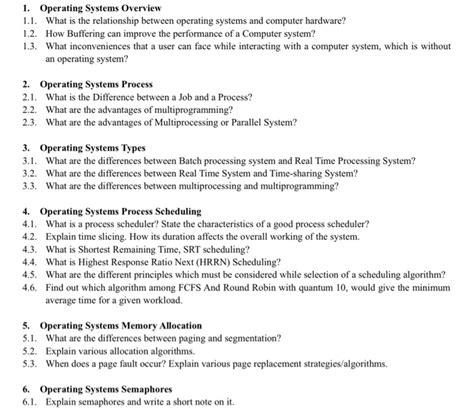 1. Operating Systems Overview
1.1. What is the relationship between operating systems and computer hardware?
1.2. How Buffering can improve the performance of a Computer system?
1.3. What inconveniences that a user can face while interacting with a computer system, which is without an operating system?

2. Operating Systems Process
2.1. What is the Difference between a Job and a Process?
2.2. What are the advantages of multiprogramming?
2.3. What are the advantages of Multiprocessing or Parallel System?

3. Operating Systems Types
3.1. What are the differences between Batch processing system and Real Time Processing System?
3.2. What are the differences between Real Time System and Time-sharing System?
3.3. What are the differences between multiprocessing and multiprogramming?

4. Operating Systems Process Scheduling
4.1. What is a process scheduler? State the characteristics of a good process scheduler?
4.2. Explain time slicing. How its duration affects the overall working of the system.
4.3. What is Shortest Remaining Time, SRT scheduling?
4.4. What is Highest Response Ratio Next (HRRN) Scheduling?
4.5. What are the different principles which must be considered while selection of a scheduling algorithm?
4.6. Find out which algorithm among FCFS And Round Robin with quantum 10, would give the minimum average time for a given workload.

5. Operating Systems Memory Allocation
5.1. What are the differences between paging and segmentation?
5.2. Explain various allocation algorithms.
5.3. When does a page fault occur? Explain various page replacement strategies/algorithms.

6. Operating Systems Semaphores
6.1. Explain semaphores and write a short note on it.